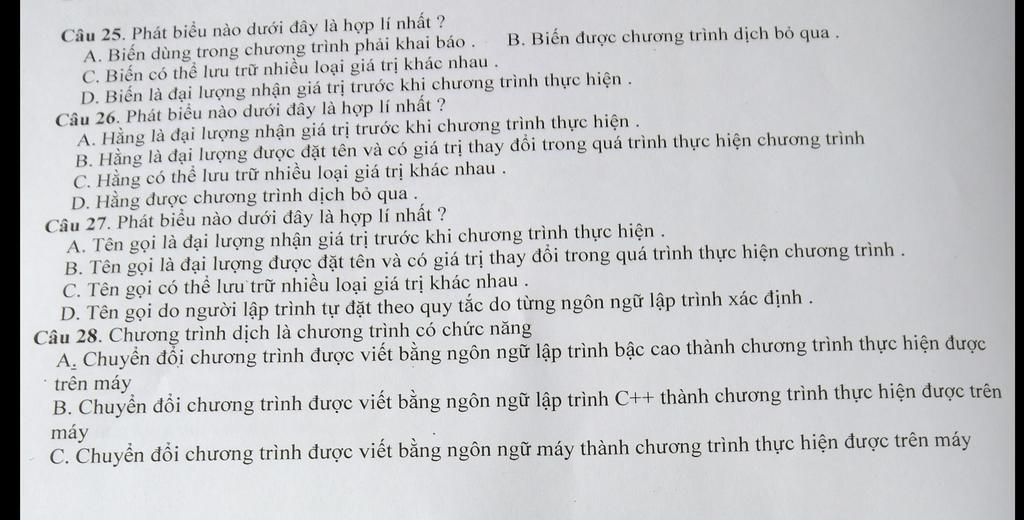 Câu 25. Phát biểu nào dưới đây là hợp lí nhất ?
A. Biến dùng trong chương trình phải khai báo .
B. Biến được chương trình dịch bỏ qua .
C. Biến có thể lưu trữ nhiều loại giá trị khác nhau .
D. Biến là đại lượng nhận giá trị trước khi chương trình thực hiện .

Câu 26. Phát biểu nào dưới đây là hợp lí nhất ?
A. Hằng là đại lượng nhận giá trị trước khi chương trình thực hiện .
B. Hằng là đại lượng được đặt tên và có giá trị thay đổi trong quá trình thực hiện chương trình
C. Hằng có thể lưu trữ nhiều loại giá trị khác nhau .
D. Hằng được chương trình dịch bỏ qua .

Câu 27. Phát biểu nào dưới đây là hợp lí nhất ?
A. Tên gọi là đại lượng nhận giá trị trước khi chương trình thực hiện .
B. Tên gọi là đại lượng được đặt tên và có giá trị thay đổi trong quá trình thực hiện chương trình .
C. Tên gọi có thể lưu trữ nhiều loại giá trị khác nhau .
D. Tên gọi do người lập trình tự đặt theo quy tắc do từng ngôn ngữ lập trình xác định .

Câu 28. Chương trình dịch là chương trình có chức năng
A. Chuyển đổi chương trình được viết bằng ngôn ngữ lập trình bậc cao thành chương trình thực hiện được trên máy
B. Chuyển đổi chương trình được viết bằng ngôn ngữ lập trình C++ thành chương trình thực hiện được trên máy
C. Chuyển đổi chương trình được viết bằng ngôn ngữ máy thành chương trình thực hiện được trên máy